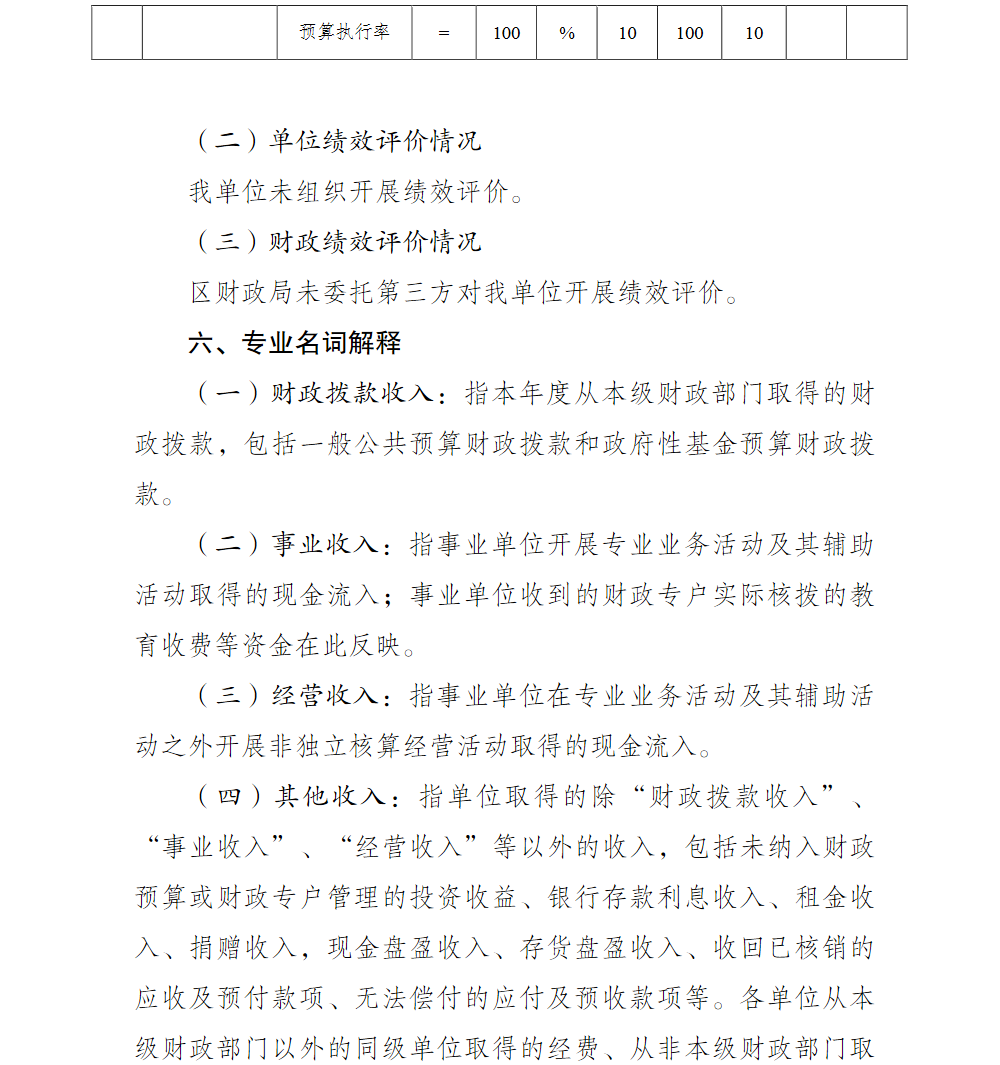 |  |  | 预算执行率 | = | 100 | % | 10 | 100 | 10 |  |  |
|---|---|---|---|---|---|---|---|---|---|---|

（二）单位绩效评价情况

我单位未组织开展绩效评价。

（三）财政绩效评价情况

区财政局未委托第三方对我单位开展绩效评价。

六、专业名词解释

（一）财政拨款收入：指本年度从本级财政部门取得的财政拨款，包括一般公共预算财政拨款和政府性基金预算财政拨款。

（二）事业收入：指事业单位开展专业业务活动及其辅助活动取得的现金流入；事业单位收到的财政专户实际核拨的教育收费等资金在此反映。

（三）经营收入：指事业单位在专业业务活动及其辅助活动之外开展非独立核算经营活动取得的现金流入。

（四）其他收入：指单位取得的除“财政拨款收入”、“事业收入”、“经营收入”等以外的收入，包括未纳入财政预算或财政专户管理的投资收益、银行存款利息收入、租金收入、捐赠收入，现金盘盈收入、存货盘盈收入、收回已核销的应收及预付款项、无法偿付的应付及预收款项等。各单位从本级财政部门以外的同级单位取得的经费、从非本级财政部门取